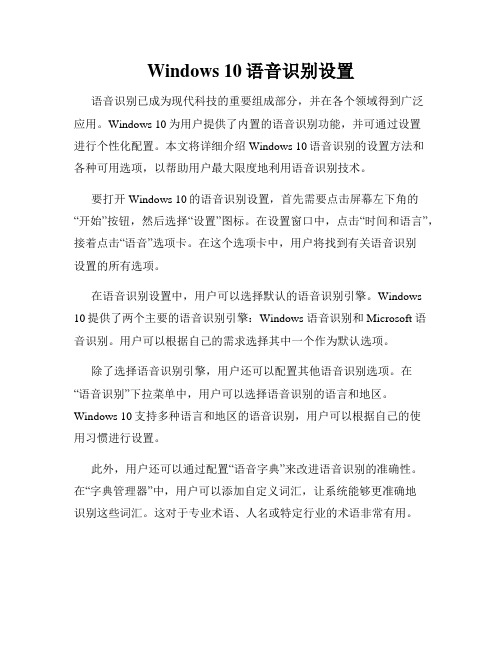 Windows 10 语音识别设置

语音识别已成为现代科技的重要组成部分，并在各个领域得到广泛应用。Windows 10 为用户提供了内置的语音识别功能，并可通过设置进行个性化配置。本文将详细介绍 Windows 10 语音识别的设置方法和各种可用选项，以帮助用户最大限度地利用语音识别技术。

要打开 Windows 10 的语音识别设置，首先需要点击屏幕左下角的“开始”按钮，然后选择“设置”图标。在设置窗口中，点击“时间和语言”，接着点击“语音”选项卡。在这个选项卡中，用户将找到有关语音识别设置的所有选项。

在语音识别设置中，用户可以选择默认的语音识别引擎。Windows 10 提供了两个主要的语音识别引擎：Windows 语音识别和 Microsoft 语音识别。用户可以根据自己的需求选择其中一个作为默认选项。

除了选择语音识别引擎，用户还可以配置其他语音识别选项。在“语音识别”下拉菜单中，用户可以选择语音识别的语言和地区。Windows 10 支持多种语言和地区的语音识别，用户可以根据自己的使用习惯进行设置。

此外，用户还可以通过配置“语音字典”来改进语音识别的准确性。在“字典管理器”中，用户可以添加自定义词汇，让系统能够更准确地识别这些词汇。这对于专业术语、人名或特定行业的术语非常有用。